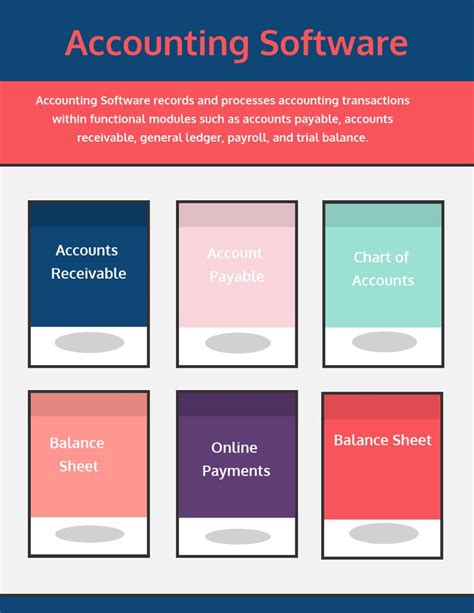 Accounting Software

Accounting Software records and processes accounting transactions within functional modules such as accounts payable, accounts receivable, general ledger, payroll, and trial balance.

Accounts Receivable

Account Payable

Chart of Accounts

Balance Sheet

Online Payments

Balance Sheet